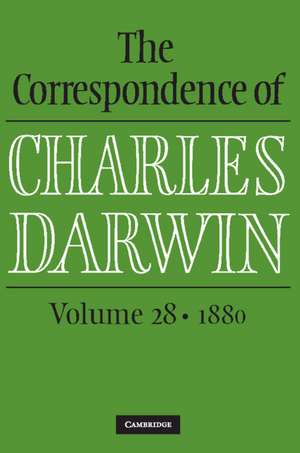 The Correspondence of

CHARLES DARWIN

Volume 28 • 1880

CAMBRIDGE